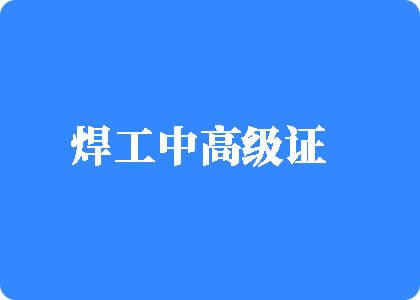 焊工中高级证